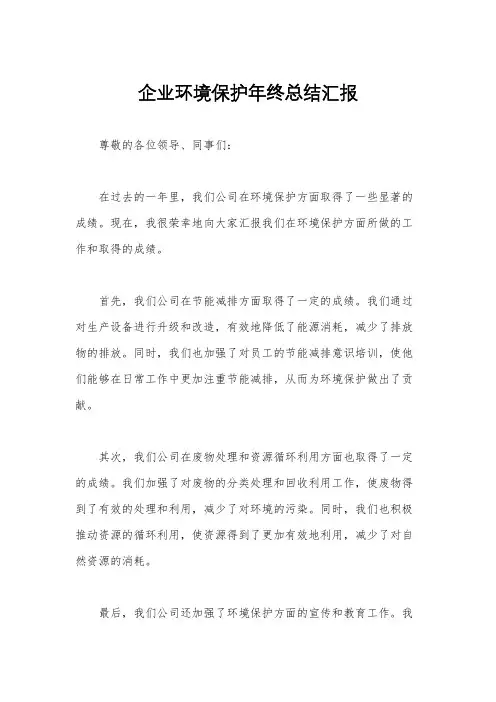 企业环境保护年终总结汇报

尊敬的各位领导、同事们：

在过去的一年里，我们公司在环境保护方面取得了一些显著的成绩。现在，我很荣幸地向大家汇报我们在环境保护方面所做的工作和取得的成绩。

首先，我们公司在节能减排方面取得了一定的成绩。我们通过对生产设备进行升级和改造，有效地降低了能源消耗，减少了排放物的排放。同时，我们也加强了对员工的节能减排意识培训，使他们能够在日常工作中更加注重节能减排，从而为环境保护做出了贡献。

其次，我们公司在废物处理和资源循环利用方面也取得了一定的成绩。我们加强了对废物的分类处理和回收利用工作，使废物得到了有效的处理和利用，减少了对环境的污染。同时，我们也积极推动资源的循环利用，使资源得到了更加有效地利用，减少了对自然资源的消耗。

最后，我们公司还加强了环境保护方面的宣传和教育工作。我